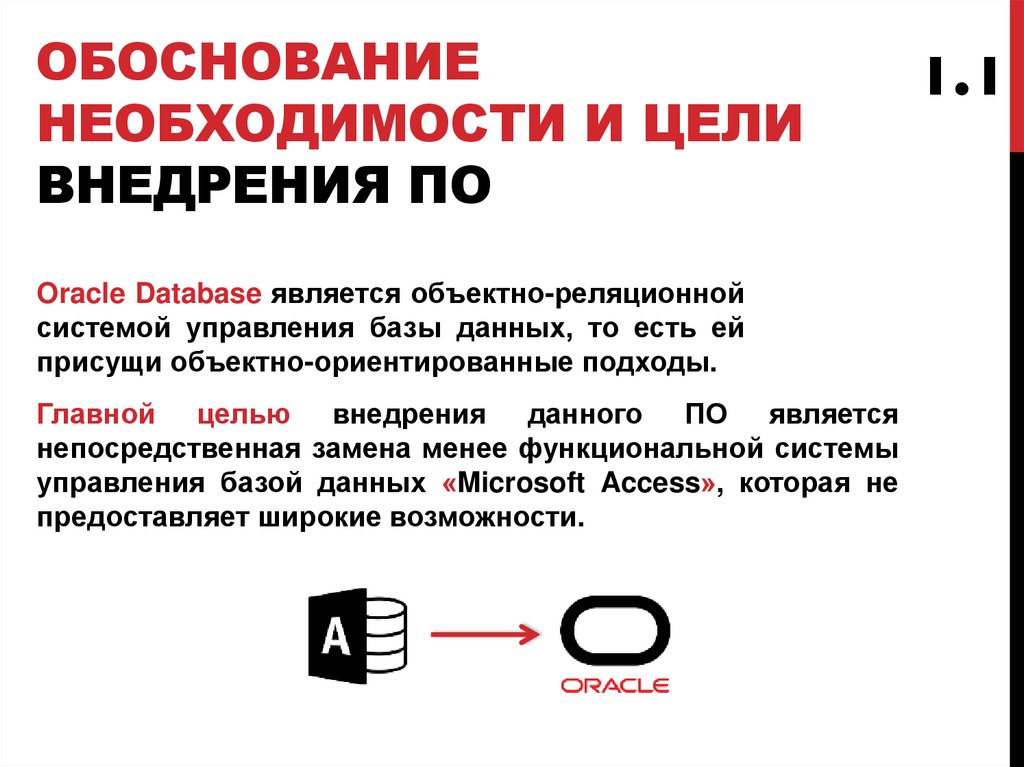 ОБОСНОВАНИЕ НЕОБХОДИМОСТИ И ЦЕЛИ ВНЕДРЕНИЯ ПО

1.1

Oracle Database является объектно-реляционной системой управления базы данных, то есть ей присущи объектно-ориентированные подходы.

Главной целью внедрения данного ПО является непосредственная замена менее функциональной системы управления базой данных «Microsoft Access», которая не предоставляет широкие возможности.

A

ORACLE